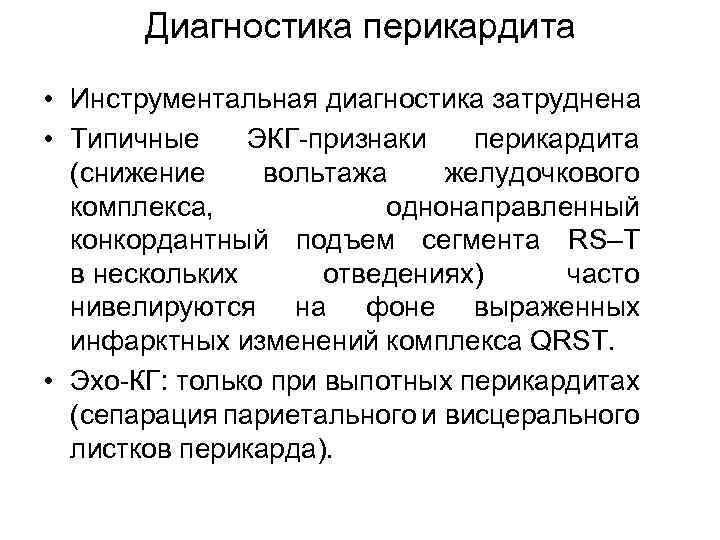 Диагностика перикардита

• Инструментальная диагностика затруднена

• Типичные ЭКГ-признаки перикардита (снижение вольтажа желудочкового комплекса, однонаправленный конкордантный подъем сегмента RS–T в нескольких отведениях) часто нивелируются на фоне выраженных инфарктных изменений комплекса QRST.

• Эхо-КГ: только при выпотных перикардитах (сепарация париетального и висцерального листков перикарда).